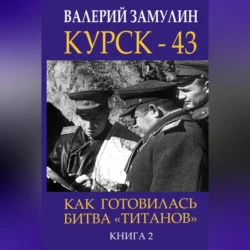 ВАЛЕРИЙ ЗАМУЛИН

КУРСК - 43

КАК ГОТОВИЛАСЬ БИТВА «ТИТАНОВ»

КНИГА 2